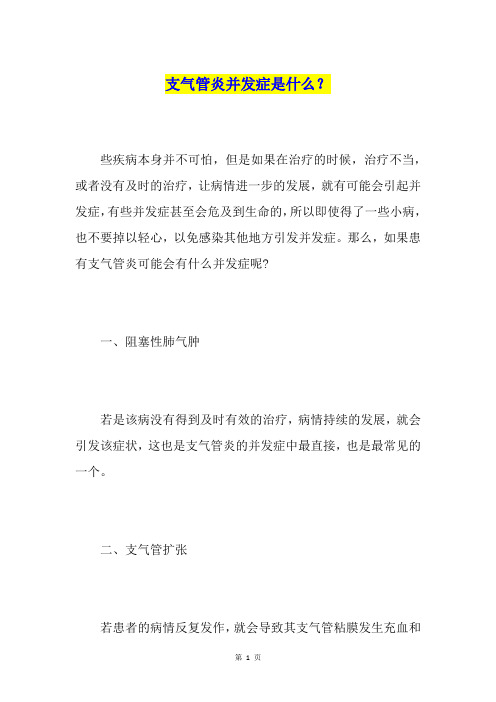 支气管炎并发症是什么？

些疾病本身并不可怕，但是如果在治疗的时候，治疗不当，或者没有及时的治疗，让病情进一步的发展，就有可能会引起并发症，有些并发症甚至会危及到生命的，所以即使得了一些小病，也不要掉以轻心，以免感染其他地方引发并发症。那么，如果患有支气管炎可能会有什么并发症呢?

一、阻塞性肺气肿

若是该病没有得到及时有效的治疗，病情持续的发展，就会引发该症状，这也是支气管炎的并发症中最直接，也是最常见的一个。

二、支气管扩张

若患者的病情反复发作，就会导致其支气管粘膜发生充血和

第 1 页